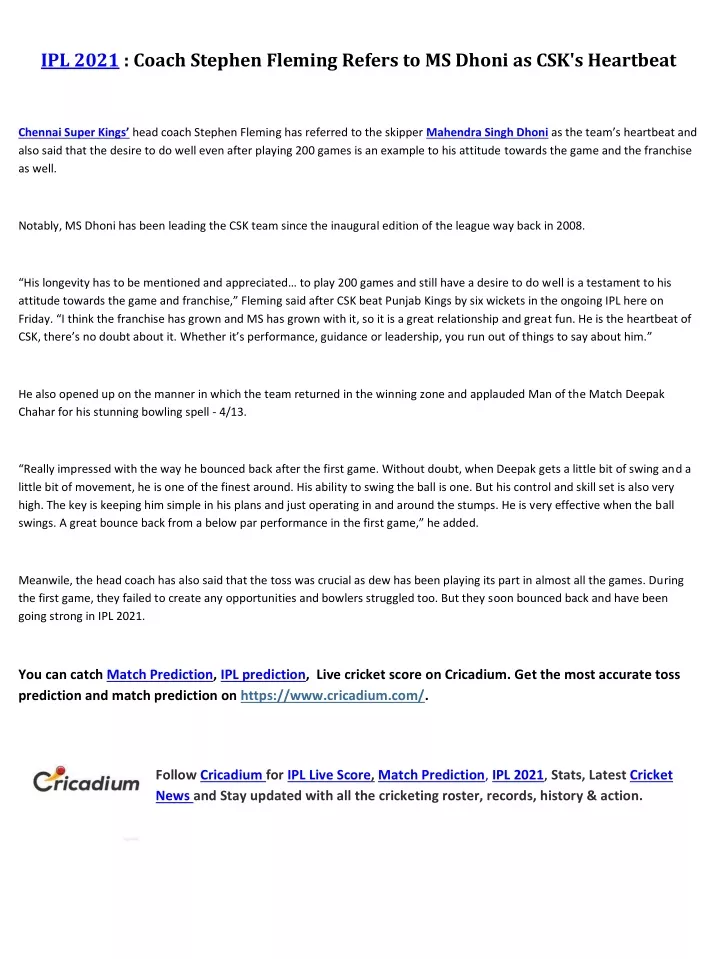 IPL 2021 : Coach Stephen Fleming Refers to MS Dhoni as CSK's Heartbeat

Chennai Super Kings' head coach Stephen Fleming has referred to the skipper Mahendra Singh Dhoni as the team's heartbeat and also said that the desire to do well even after playing 200 games is an example to his attitude towards the game and the franchise as well.

Notably, MS Dhoni has been leading the CSK team since the inaugural edition of the league way back in 2008.

"His longevity has to be mentioned and appreciated… to play 200 games and still have a desire to do well is a testament to his attitude towards the game and franchise," Fleming said after CSK beat Punjab Kings by six wickets in the ongoing IPL here on Friday. "I think the franchise has grown and MS has grown with it, so it is a great relationship and great fun. He is the heartbeat of CSK, there's no doubt about it. Whether it's performance, guidance or leadership, you run out of things to say about him."

He also opened up on the manner in which the team returned in the winning zone and applauded Man of the Match Deepak Chahar for his stunning bowling spell - 4/13.

"Really impressed with the way he bounced back after the first game. Without doubt, when Deepak gets a little bit of swing and a little bit of movement, he is one of the finest around. His ability to swing the ball is one. But his control and skill set is also very high. The key is keeping him simple in his plans and just operating in and around the stumps. He is very effective when the ball swings. A great bounce back from a below par performance in the first game," he added.

Meanwile, the head coach has also said that the toss was crucial as dew has been playing its part in almost all the games. During the first game, they failed to create any opportunities and bowlers struggled too. But they soon bounced back and have been going strong in IPL 2021.

You can catch Match Prediction, IPL prediction, Live cricket score on Cricadium. Get the most accurate toss prediction and match prediction on https://www.cricadium.com/.

Cricadium

Follow Cricadium for IPL Live Score, Match Prediction, IPL 2021, Stats, Latest Cricket News and Stay updated with all the cricketing roster, records, history & action.